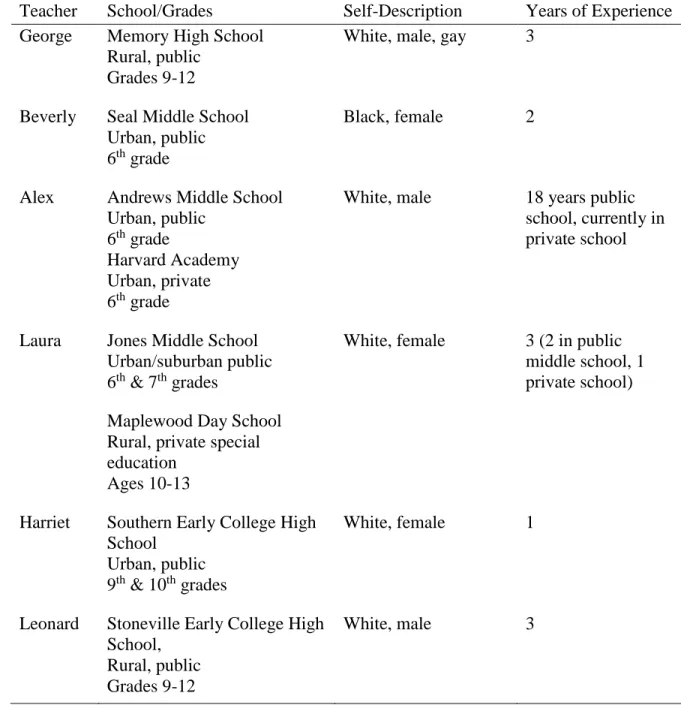 | Teacher | School/Grades | Self-Description | Years of Experience |
|---|---|---|---|
| George | Memory High School Rural, public Grades 9-12 | White, male, gay | 3 |
| Beverly | Seal Middle School Urban, public 6th grade | Black, female | 2 |
| Alex | Andrews Middle School Urban, public 6th grade Harvard Academy Urban, private 6th grade | White, male | 18 years public school, currently in private school |
| Laura | Jones Middle School Urban/suburban public 6th & 7th grades Maplewood Day School Rural, private special education Ages 10-13 | White, female | 3 (2 in public middle school, 1 private school) |
| Harriet | Southern Early College High School Urban, public 9th & 10th grades | White, female | 1 |
| Leonard | Stoneville Early College High School, Rural, public Grades 9-12 | White, male | 3 |